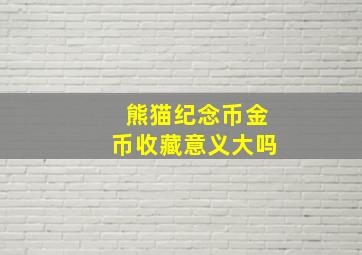 熊猫纪念币金币收藏意义大吗